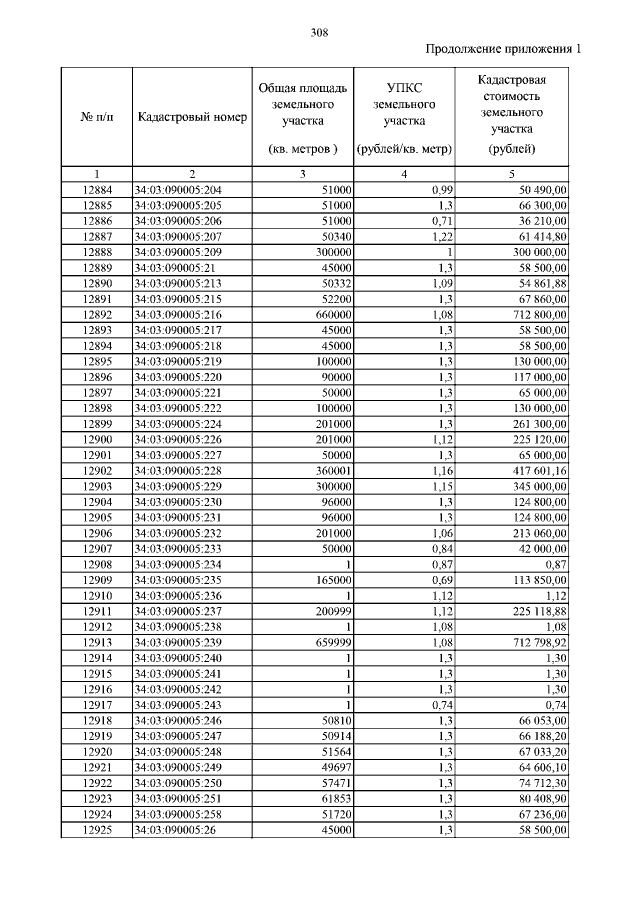 308

Продолжение приложения 1

| № п/п | Кадастровый номер | Общая площадь земельного участка (кв. метров ) | УПКС земельного участка (рублей/кв. метр) | Кадастровая стоимость земельного участка (рублей) |
|---|---|---|---|---|
| 1 | 2 | 3 | 4 | 5 |
| 12884 | 34:03:090005:204 | 51000 | 0,99 | 50 490,00 |
| 12885 | 34:03:090005:205 | 51000 | 1,3 | 66 300,00 |
| 12886 | 34:03:090005:206 | 51000 | 0,71 | 36 210,00 |
| 12887 | 34:03:090005:207 | 50340 | 1,22 | 61 414,80 |
| 12888 | 34:03:090005:209 | 300000 | 1 | 300 000,00 |
| 12889 | 34:03:090005:21 | 45000 | 1,3 | 58 500,00 |
| 12890 | 34:03:090005:213 | 50332 | 1,09 | 54 861,88 |
| 12891 | 34:03:090005:215 | 52200 | 1,3 | 67 860,00 |
| 12892 | 34:03:090005:216 | 660000 | 1,08 | 712 800,00 |
| 12893 | 34:03:090005:217 | 45000 | 1,3 | 58 500,00 |
| 12894 | 34:03:090005:218 | 45000 | 1,3 | 58 500,00 |
| 12895 | 34:03:090005:219 | 100000 | 1,3 | 130 000,00 |
| 12896 | 34:03:090005:220 | 90000 | 1,3 | 117 000,00 |
| 12897 | 34:03:090005:221 | 50000 | 1,3 | 65 000,00 |
| 12898 | 34:03:090005:222 | 100000 | 1,3 | 130 000,00 |
| 12899 | 34:03:090005:224 | 201000 | 1,3 | 261 300,00 |
| 12900 | 34:03:090005:226 | 201000 | 1,12 | 225 120,00 |
| 12901 | 34:03:090005:227 | 50000 | 1,3 | 65 000,00 |
| 12902 | 34:03:090005:228 | 360001 | 1,16 | 417 601,16 |
| 12903 | 34:03:090005:229 | 300000 | 1,15 | 345 000,00 |
| 12904 | 34:03:090005:230 | 96000 | 1,3 | 124 800,00 |
| 12905 | 34:03:090005:231 | 96000 | 1,3 | 124 800,00 |
| 12906 | 34:03:090005:232 | 201000 | 1,06 | 213 060,00 |
| 12907 | 34:03:090005:233 | 50000 | 0,84 | 42 000,00 |
| 12908 | 34:03:090005:234 | 1 | 0,87 | 0,87 |
| 12909 | 34:03:090005:235 | 165000 | 0,69 | 113 850,00 |
| 12910 | 34:03:090005:236 | 1 | 1,12 | 1,12 |
| 12911 | 34:03:090005:237 | 200999 | 1,12 | 225 118,88 |
| 12912 | 34:03:090005:238 | 1 | 1,08 | 1,08 |
| 12913 | 34:03:090005:239 | 659999 | 1,08 | 712 798,92 |
| 12914 | 34:03:090005:240 | 1 | 1,3 | 1,30 |
| 12915 | 34:03:090005:241 | 1 | 1,3 | 1,30 |
| 12916 | 34:03:090005:242 | 1 | 1,3 | 1,30 |
| 12917 | 34:03:090005:243 | 1 | 0,74 | 0,74 |
| 12918 | 34:03:090005:246 | 50810 | 1,3 | 66 053,00 |
| 12919 | 34:03:090005:247 | 50914 | 1,3 | 66 188,20 |
| 12920 | 34:03:090005:248 | 51564 | 1,3 | 67 033,20 |
| 12921 | 34:03:090005:249 | 49697 | 1,3 | 64 606,10 |
| 12922 | 34:03:090005:250 | 57471 | 1,3 | 74 712,30 |
| 12923 | 34:03:090005:251 | 61853 | 1,3 | 80 408,90 |
| 12924 | 34:03:090005:258 | 51720 | 1,3 | 67 236,00 |
| 12925 | 34:03:090005:26 | 45000 | 1,3 | 58 500,00 |